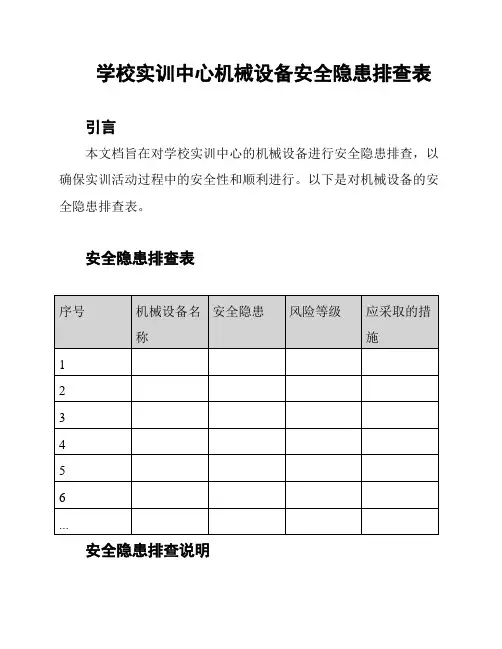 学校实训中心机械设备安全隐患排查表

引言

本文档旨在对学校实训中心的机械设备进行安全隐患排查，以确保实训活动过程中的安全性和顺利进行。以下是对机械设备的安全隐患排查表。

安全隐患排查表

| 序号 | 机械设备名称 | 安全隐患 | 风险等级 | 应采取的措施 |
|---|---|---|---|---|
| 1 | | | | |
| 2 | | | | |
| 3 | | | | |
| 4 | | | | |
| 5 | | | | |
| 6 | | | | |
| ... | | | | |

安全隐患排查说明